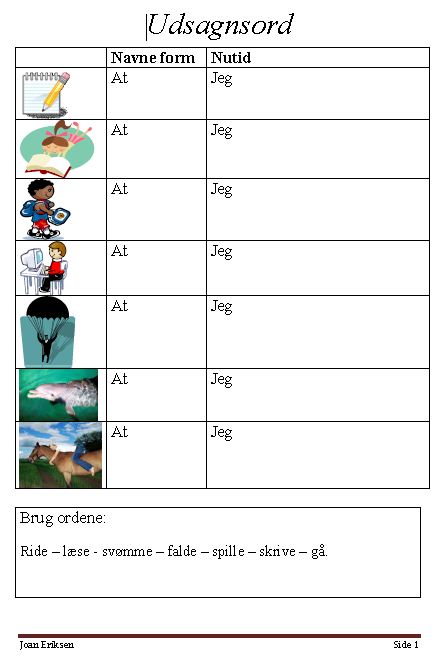 Udsagnsord

| | Navne form | Nutid |
|---|---|---|
| | At | Jeg |
| | At | Jeg |
| | At | Jeg |
| | At | Jeg |
| | At | Jeg |
| | At | Jeg |
| | At | Jeg |

Brug ordene:

Ride – læse - svømme – falde – spille – skrive – gå.

Joan Eriksen Side 1